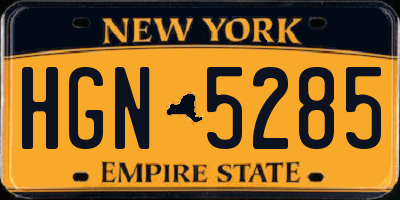 NEW YORK

HGN 5285

EMPIRE STATE